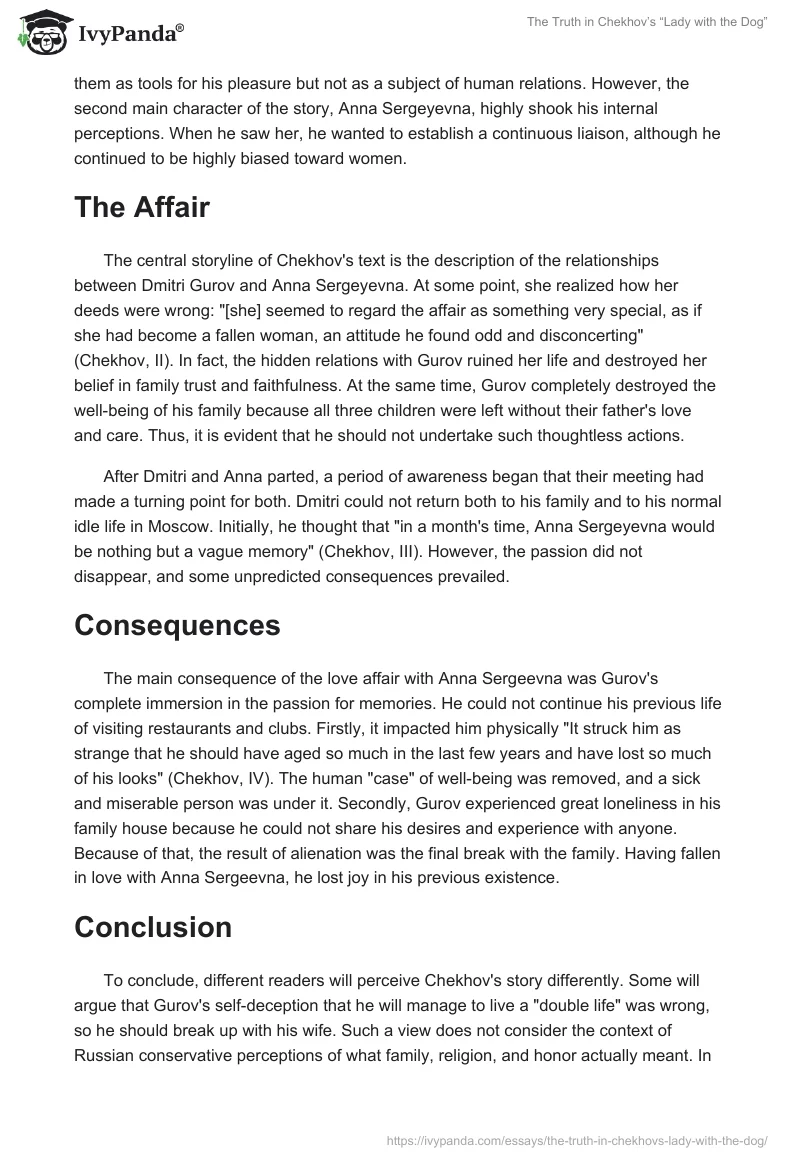 IvyPanda®

The Truth in Chekhov's "Lady with the Dog"

them as tools for his pleasure but not as a subject of human relations. However, the second main character of the story, Anna Sergeyevna, highly shook his internal perceptions. When he saw her, he wanted to establish a continuous liaison, although he continued to be highly biased toward women.

The Affair

The central storyline of Chekhov's text is the description of the relationships between Dmitri Gurov and Anna Sergeyevna. At some point, she realized how her deeds were wrong: "[she] seemed to regard the affair as something very special, as if she had become a fallen woman, an attitude he found odd and disconcerting" (Chekhov, II). In fact, the hidden relations with Gurov ruined her life and destroyed her belief in family trust and faithfulness. At the same time, Gurov completely destroyed the well-being of his family because all three children were left without their father's love and care. Thus, it is evident that he should not undertake such thoughtless actions.

After Dmitri and Anna parted, a period of awareness began that their meeting had made a turning point for both. Dmitri could not return both to his family and to his normal idle life in Moscow. Initially, he thought that "in a month's time, Anna Sergeyevna would be nothing but a vague memory" (Chekhov, III). However, the passion did not disappear, and some unpredicted consequences prevailed.

Consequences

The main consequence of the love affair with Anna Sergeevna was Gurov's complete immersion in the passion for memories. He could not continue his previous life of visiting restaurants and clubs. Firstly, it impacted him physically "It struck him as strange that he should have aged so much in the last few years and have lost so much of his looks" (Chekhov, IV). The human "case" of well-being was removed, and a sick and miserable person was under it. Secondly, Gurov experienced great loneliness in his family house because he could not share his desires and experience with anyone. Because of that, the result of alienation was the final break with the family. Having fallen in love with Anna Sergeevna, he lost joy in his previous existence.

Conclusion

To conclude, different readers will perceive Chekhov's story differently. Some will argue that Gurov's self-deception that he will manage to live a "double life" was wrong, so he should break up with his wife. Such a view does not consider the context of Russian conservative perceptions of what family, religion, and honor actually meant. In

https://ivypanda.com/essays/the-truth-in-chekhovs-lady-with-the-dog/